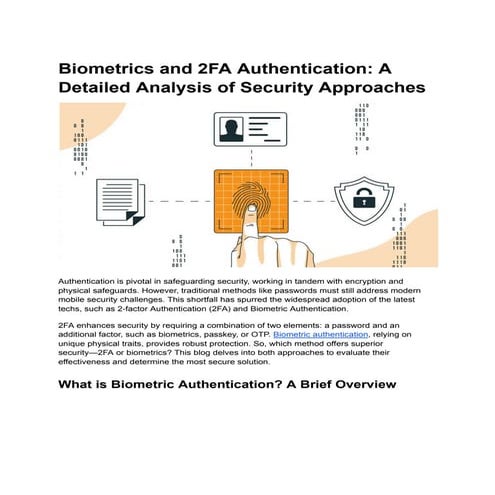 Biometrics and 2FA Authentication: A Detailed Analysis of Security Approaches

Authentication is pivotal in safeguarding security, working in tandem with encryption and physical safeguards. However, traditional methods like passwords must still address modern mobile security challenges. This shortfall has spurred the widespread adoption of the latest techs, such as 2-factor Authentication (2FA) and Biometric Authentication.

2FA enhances security by requiring a combination of two elements: a password and an additional factor, such as biometrics, passkey, or OTP. Biometric authentication, relying on unique physical traits, provides robust protection. So, which method offers superior security—2FA or biometrics? This blog delves into both approaches to evaluate their effectiveness and determine the most secure solution.

What is Biometric Authentication? A Brief Overview